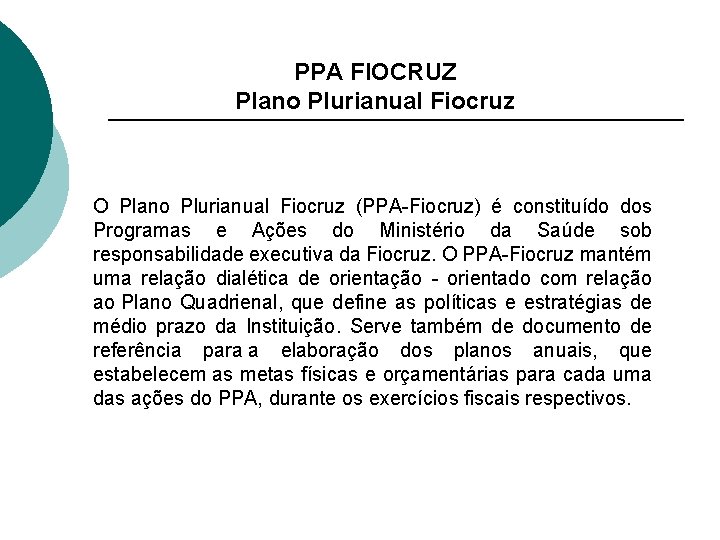 PPA FIOCRUZ
Plano Plurianual Fiocruz

O Plano Plurianual Fiocruz (PPA-Fiocruz) é constituído dos Programas e Ações do Ministério da Saúde sob responsabilidade executiva da Fiocruz. O PPA-Fiocruz mantém uma relação dialética de orientação - orientado com relação ao Plano Quadrienal, que define as políticas e estratégias de médio prazo da Instituição. Serve também de documento de referência para a elaboração dos planos anuais, que estabelecem as metas físicas e orçamentárias para cada uma das ações do PPA, durante os exercícios fiscais respectivos.